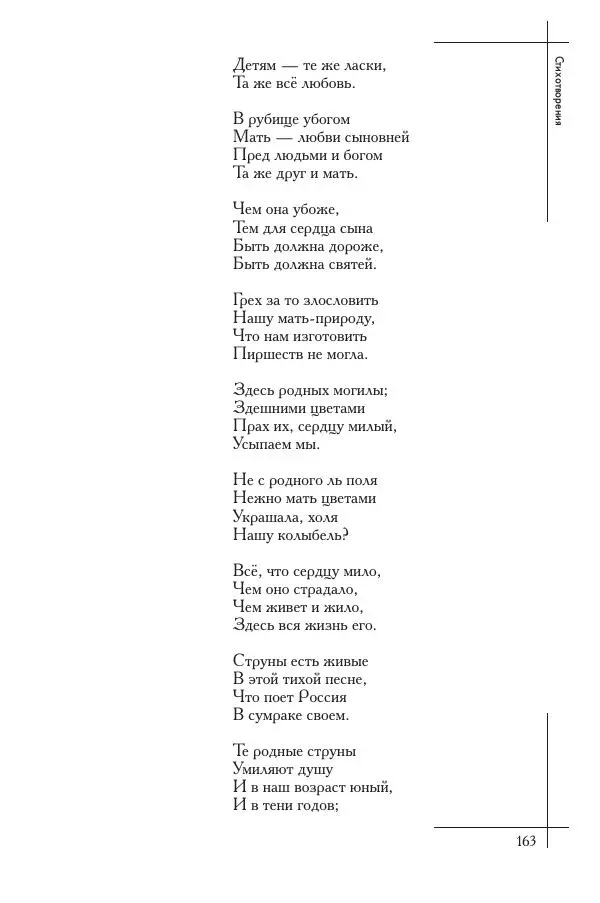 Стихотворения

Детям — те же ласки,
Та же всё любовь.

В рубище убогом
Мать — любви сыновней
Пред людьми и богом
Та же друг и мать.

Чем она убоже,
Тем для сердца сына
Быть должна дороже,
Быть должна святей.

Грех за то злословить
Нашу мать-природу,
Что нам изготовить
Пиршеств не могла.

Здесь родных могилы;
Здешними цветами
Прах их, сердцу милый,
Усыпаем мы.

Не с родного ль поля
Нежно мать цветами
Украшала, холя
Нашу колыбель?

Всё, что сердцу мило,
Чем оно страдало,
Чем живет и жило,
Здесь вся жизнь его.

Струны есть живые
В этой тихой песне,
Что поет Россия
В сумраке своем.

Те родные струны
Умиляют душу
И в наш возраст юный,
И в тени годов;

163